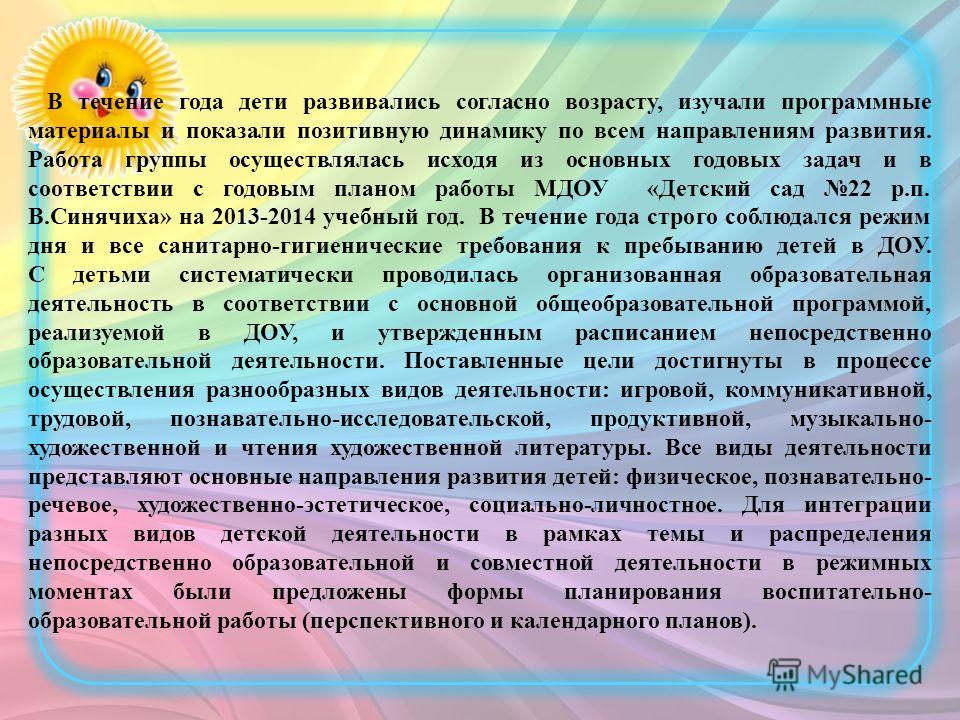 В течение года дети развивались согласно возрасту, изучали программные материалы и показали позитивную динамику по всем направлениям развития. Работа группы осуществлялась исходя из основных годовых задач и в соответствии с годовым планом работы МДОУ «Детский сад №22 р.п. В.Синячиха» на 2013-2014 учебный год. В течение года строго соблюдался режим дня и все санитарно-гигиенические требования к пребыванию детей в ДОУ. С детьми систематически проводилась организованная образовательная деятельность в соответствии с основной общеобразовательной программой, реализуемой в ДОУ, и утвержденным расписанием непосредственно образовательной деятельности. Поставленные цели достигнуты в процессе осуществления разнообразных видов деятельности: игровой, коммуникативной, трудовой, познавательно-исследовательской, продуктивной, музыкально-художественной и чтения художественной литературы. Все виды деятельности представляют основные направления развития детей: физическое, познавательно-речевое, художественно-эстетическое, социально-личностное. Для интеграции разных видов детской деятельности в рамках темы и распределения непосредственно образовательной и совместной деятельности в режимных моментах были предложены формы планирования воспитательно-образовательной работы (перспективного и календарного планов).

MyShared